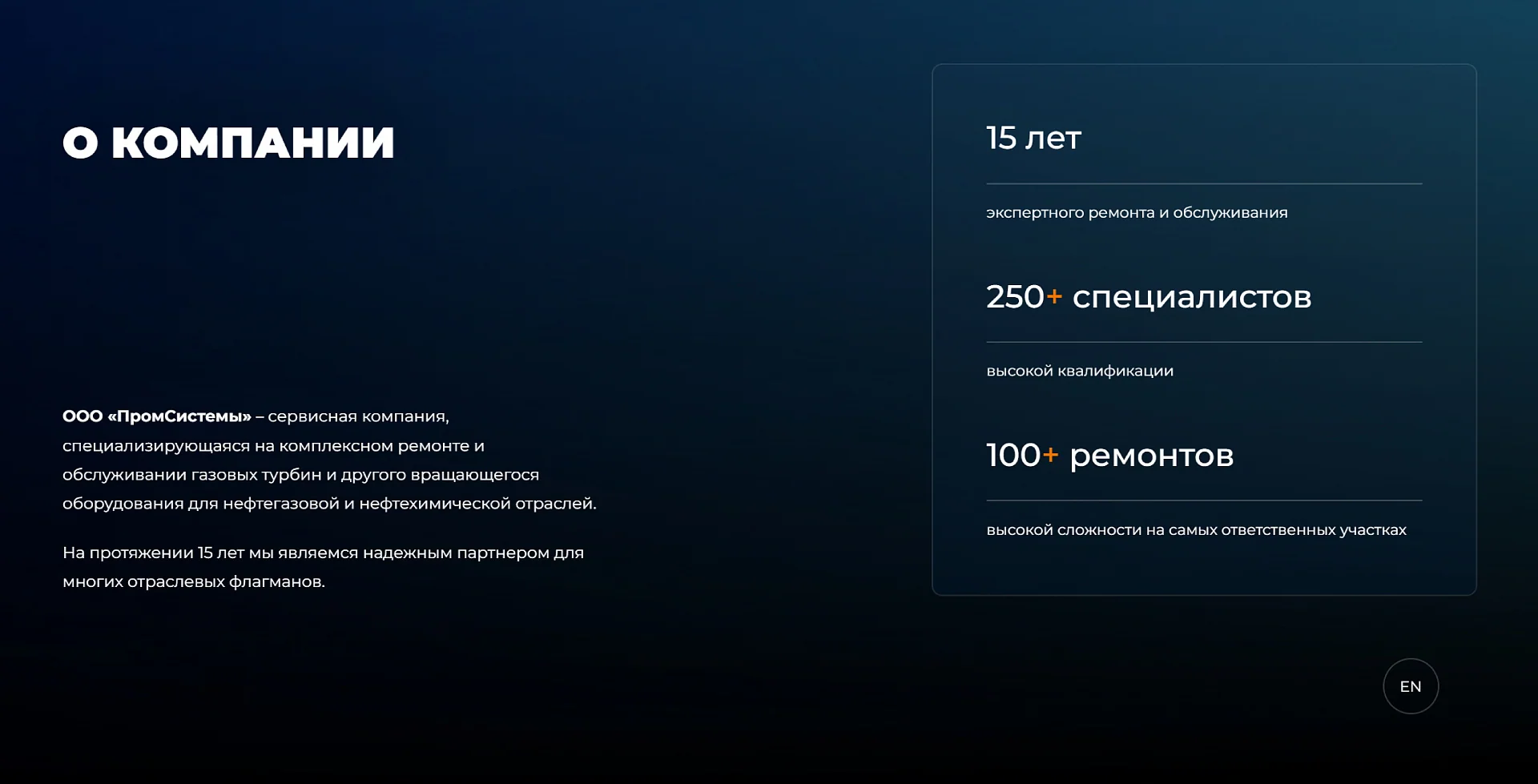 О КОМПАНИИ

ООО «ПромСистемы» – сервисная компания, специализирующаяся на комплексном ремонте и обслуживании газовых турбин и другого вращающегося оборудования для нефтегазовой и нефтехимической отраслей.

На протяжении 15 лет мы являемся надежным партнером для многих отраслевых флагманов.

15 лет

экспертного ремонта и обслуживания

250+ специалистов

высокой квалификации

100+ ремонтов

высокой сложности на самых ответственных участках

EN